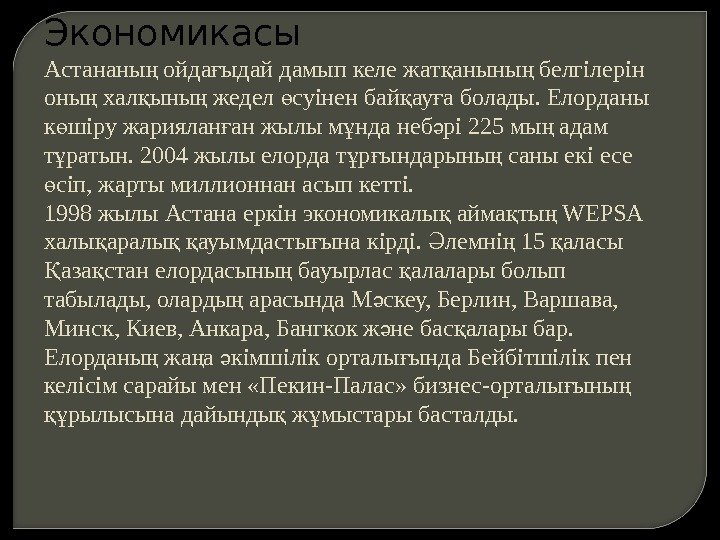 Экономикасы

Астананың ойдағыдай дамып келе жатқанының белгілерін оның халқының жедел өсуінен байқауға болады. Елорданы көшіру жарияланған жылы мұнда небәрі 225 мың адам тұратын. 2004 жылы елорда тұрғындарының саны екі есе өсіп, жарты миллионнан асып кетті.
1998 жылы Астана еркін экономикалық аймақтың WEPSA халықаралық қауымдастығына кірді. Әлемнің 15 қаласы Қазақстан елордасының бауырлас қалалары болып табылады, олардың арасында Мәскеу, Берлин, Варшава, Минск, Киев, Анкара, Бангкок және басқалары бар.
Елорданың жаңа әкімшілік орталығында Бейбітшілік пен келісім сарайы мен «Пекин-Палас» бизнес-орталығының құрылысына дайындық жұмыстары басталды.